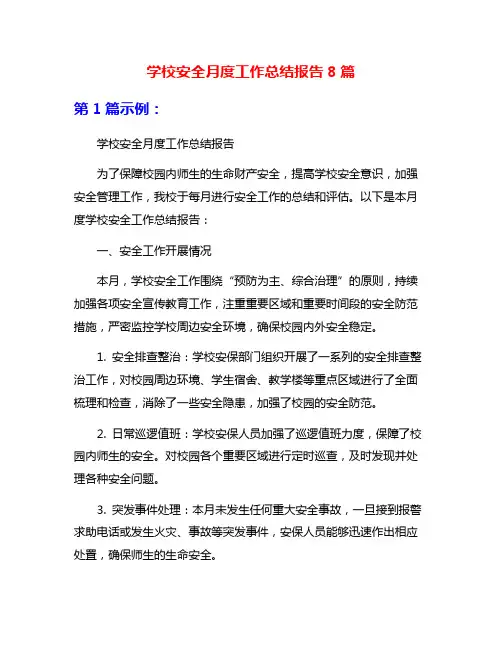 学校安全月度工作总结报告 8 篇

第 1 篇示例：

学校安全月度工作总结报告

为了保障校园内师生的生命财产安全，提高学校安全意识，加强安全管理工作，我校于每月进行安全工作的总结和评估。以下是本月度学校安全工作总结报告：

一、安全工作开展情况

本月，学校安全工作围绕“预防为主、综合治理”的原则，持续加强各项安全宣传教育工作，注重重要区域和重要时间段的安全防范措施，严密监控学校周边安全环境，确保校园内外安全稳定。

1. 安全排查整治：学校安保部门组织开展了一系列的安全排查整治工作，对校园周边环境、学生宿舍、教学楼等重点区域进行了全面梳理和检查，消除了一些安全隐患，加强了校园的安全防范。

2. 日常巡逻值班：学校安保人员加强了巡逻值班力度，保障了校园内师生的安全。对校园各个重要区域进行定时巡查，及时发现并处理各种安全问题。

3. 突发事件处理：本月未发生任何重大安全事故，一旦接到报警求助电话或发生火灾、事故等突发事件，安保人员能够迅速作出相应处置，确保师生的生命安全。